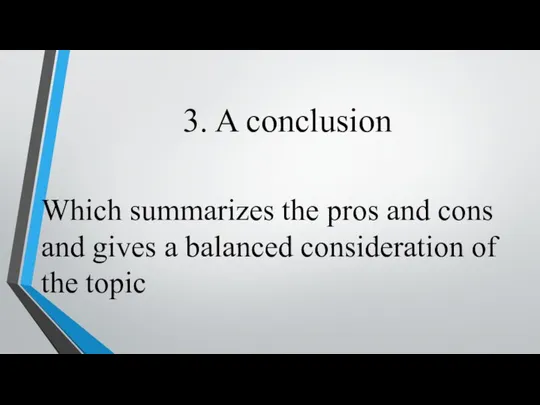 3. A conclusion

Which summarizes the pros and cons and gives a balanced consideration of the topic